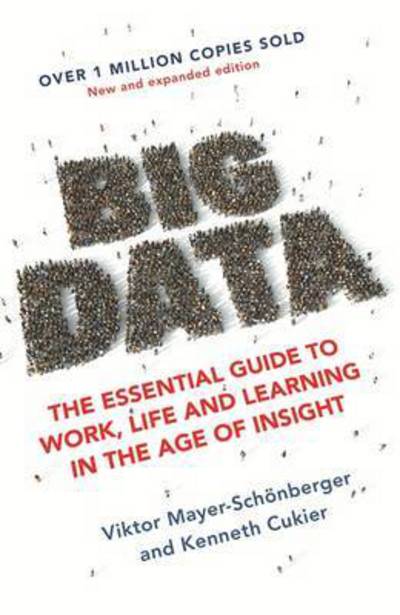 OVER 1 MILLION COPIES SOLD
New and expanded edition

BIG DATA

THE ESSENTIAL GUIDE TO WORK, LIFE AND LEARNING IN THE AGE OF INSIGHT

Viktor Mayer-Schönberger and Kenneth Cukier